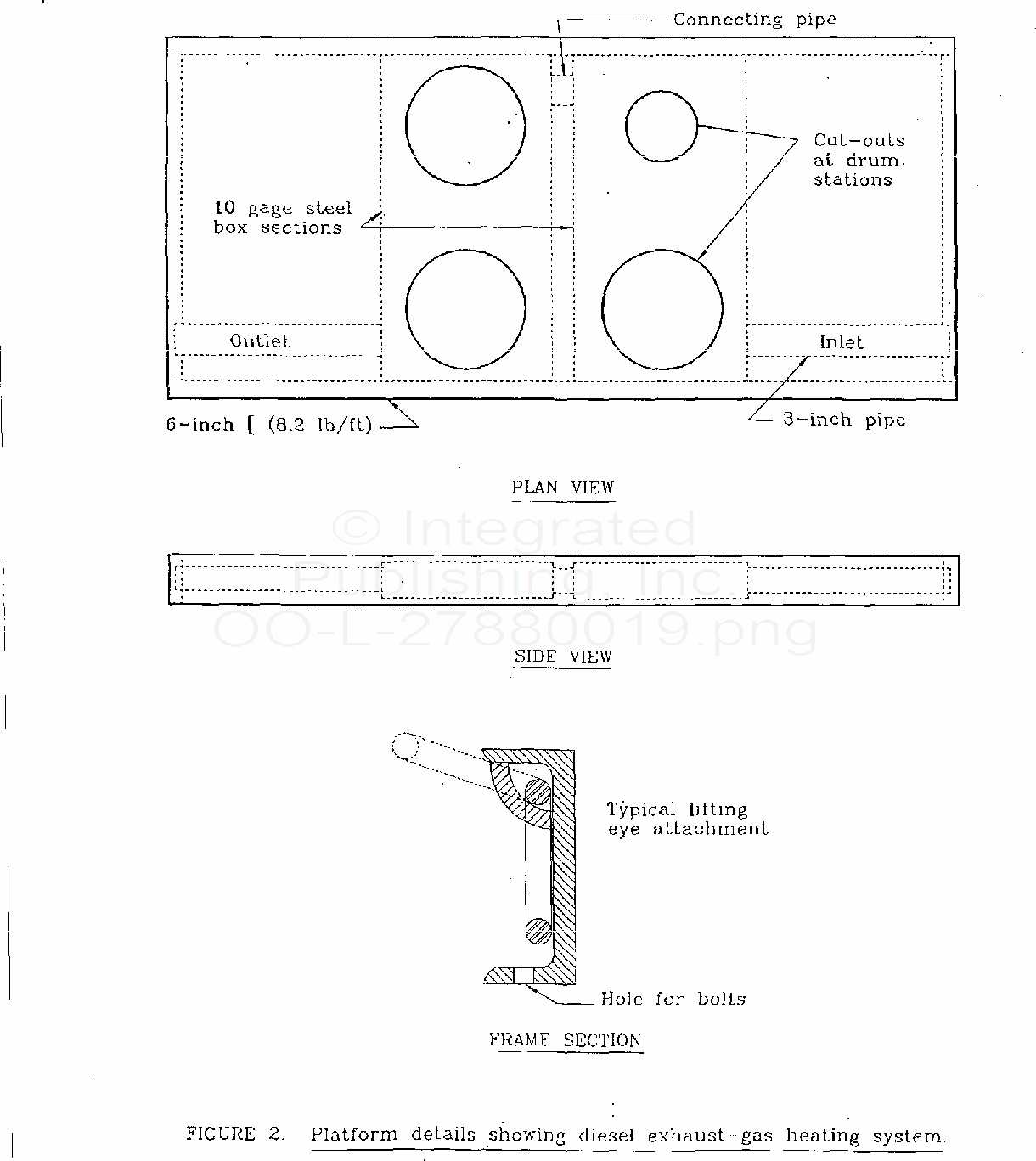 Connecting pipe

Cut-outs at drum stations

10 gage steel box sections

Outlet

Inlet

6-inch [ (8.2 lb/ft)

3-inch pipe

PLAN VIEW

© Integrated Publishing, Inc. OO-L-27880019.png

SIDE VIEW

Typical lifting eye attachment

Hole for bolts

FRAME SECTION

FIGURE 2. Platform details showing diesel exhaust gas heating system.